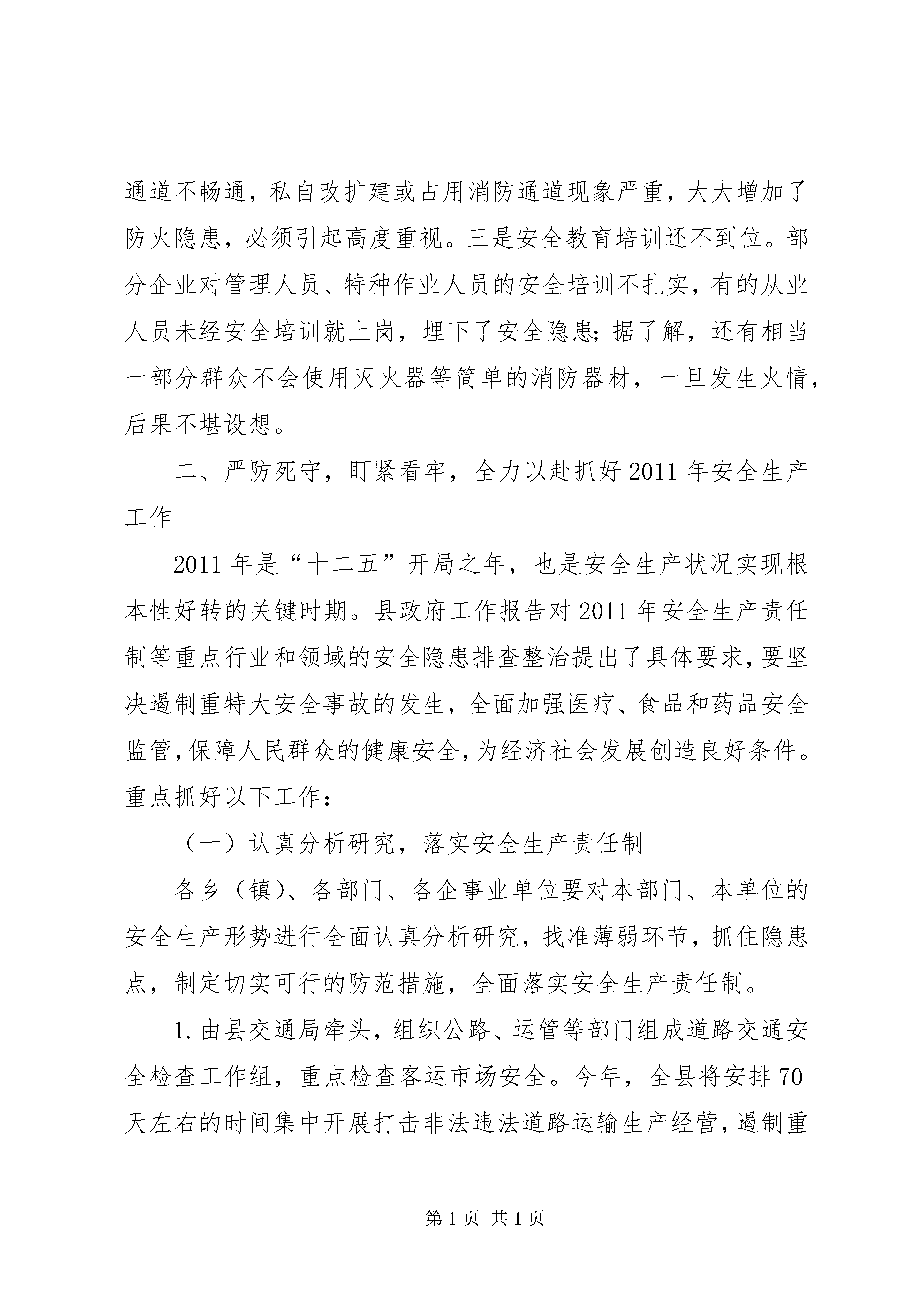 通道不畅通，私自改扩建或占用消防通道现象严重，大大增加了防火隐患，必须引起高度重视。三是安全教育培训还不到位。部分企业对管理人员、特种作业人员的安全培训不扎实，有的从业人员未经安全培训就上岗，埋下了安全隐患；据了解，还有相当一部分群众不会使用灭火器等简单的消防器材，一旦发生火情，后果不堪设想。

二、严防死守，盯紧看牢，全力以赴抓好2011年安全生产工作

2011年是“十二五”开局之年，也是安全生产状况实现根本性好转的关键时期。县政府工作报告对2011年安全生产责任制等重点行业和领域的安全隐患排查整治提出了具体要求，要坚决遏制重特大安全事故的发生，全面加强医疗、食品和药品安全监管，保障人民群众的健康安全，为经济社会发展创造良好条件。重点抓好以下工作：

（一）认真分析研究，落实安全生产责任制

各乡（镇）、各部门、各企事业单位要对本部门、本单位的安全生产形势进行全面认真分析研究，找准薄弱环节，抓住隐患点，制定切实可行的防范措施，全面落实安全生产责任制。

1.由县交通局牵头，组织公路、运管等部门组成道路交通安全检查工作组，重点检查客运市场安全。今年，全县将安排70天左右的时间集中开展打击非法违法道路运输生产经营，遏制重

第1页 共1页